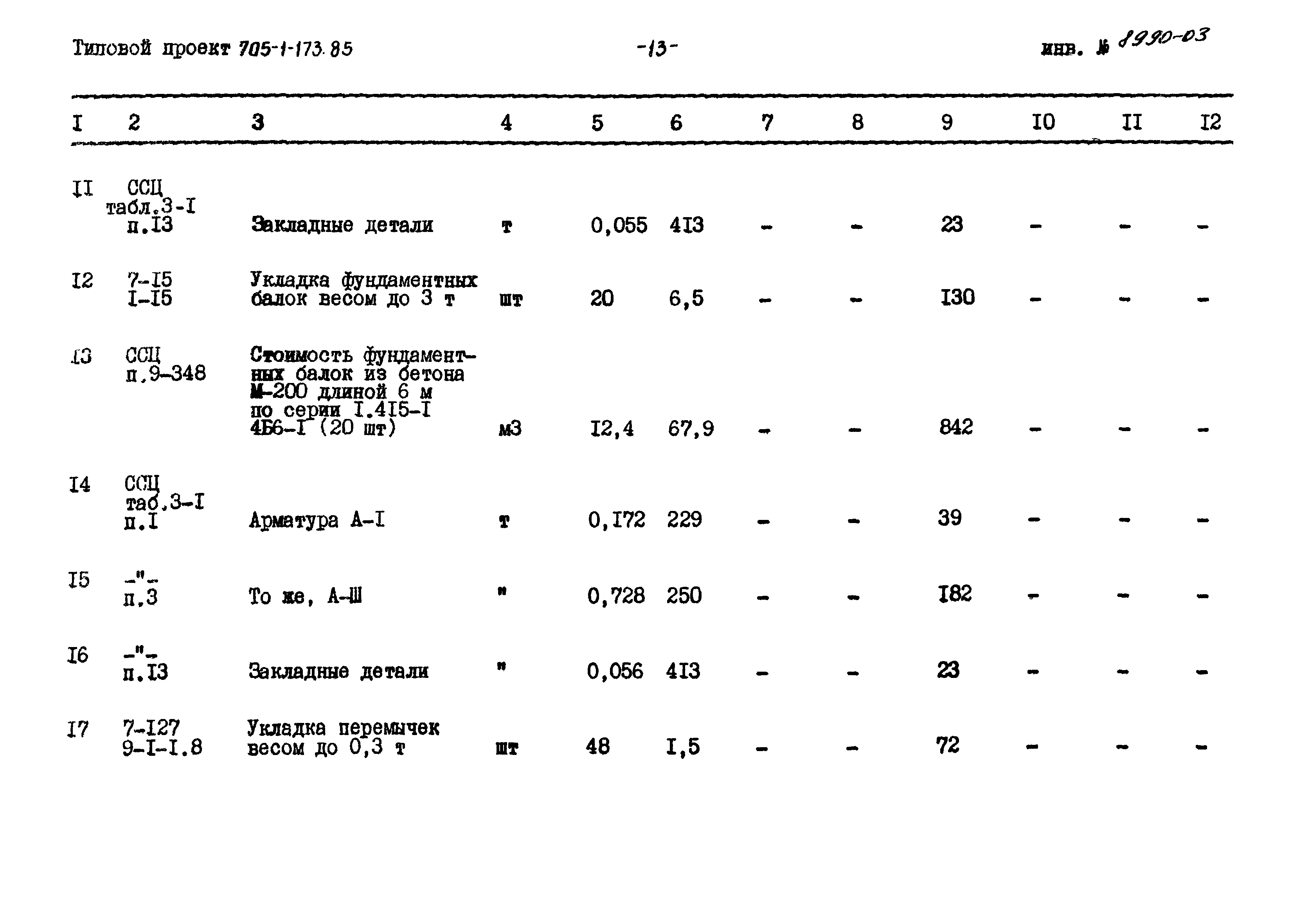 Типовой проект 705-1-173.85 -13- инв. № 8990-03

| I | 2 | 3 | 4 | 5 | 6 | 7 | 8 | 9 | I0 | II | I2 |
|---|---|---|---|---|---|---|---|---|---|---|---|
| II | ССЦ табл.3-I п.I3 | Закладные детали | т | 0,055 | 4I3 | - | - | 23 | - | - | - |
| I2 | 7-I5 I-I5 | Укладка фундаментных балок весом до 3 т | шт | 20 | 6,5 | - | - | I30 | - | - | - |
| I3 | ССЦ п.9-348 | Стоимость фундаментных балок из бетона М-200 длиной 6 м по серии I.4I5-I 4Б6-I (20 шт) | м3 | I2,4 | 67,9 | - | - | 842 | - | - | - |
| I4 | ССЦ таб.3-I п.I | Арматура А-I | т | 0,I72 | 229 | - | - | 39 | - | - | - |
| I5 | -"- п.3 | То же, А-Ш | " | 0,728 | 250 | - | - | I82 | - | - | - |
| I6 | -"- п.I3 | Закладные детали | " | 0,056 | 4I3 | - | - | 23 | - | - | - |
| I7 | 7-I27 9-I-I.8 | Укладка перемычек весом до 0,3 т | шт | 48 | I,5 | - | - | 72 | - | - | - |